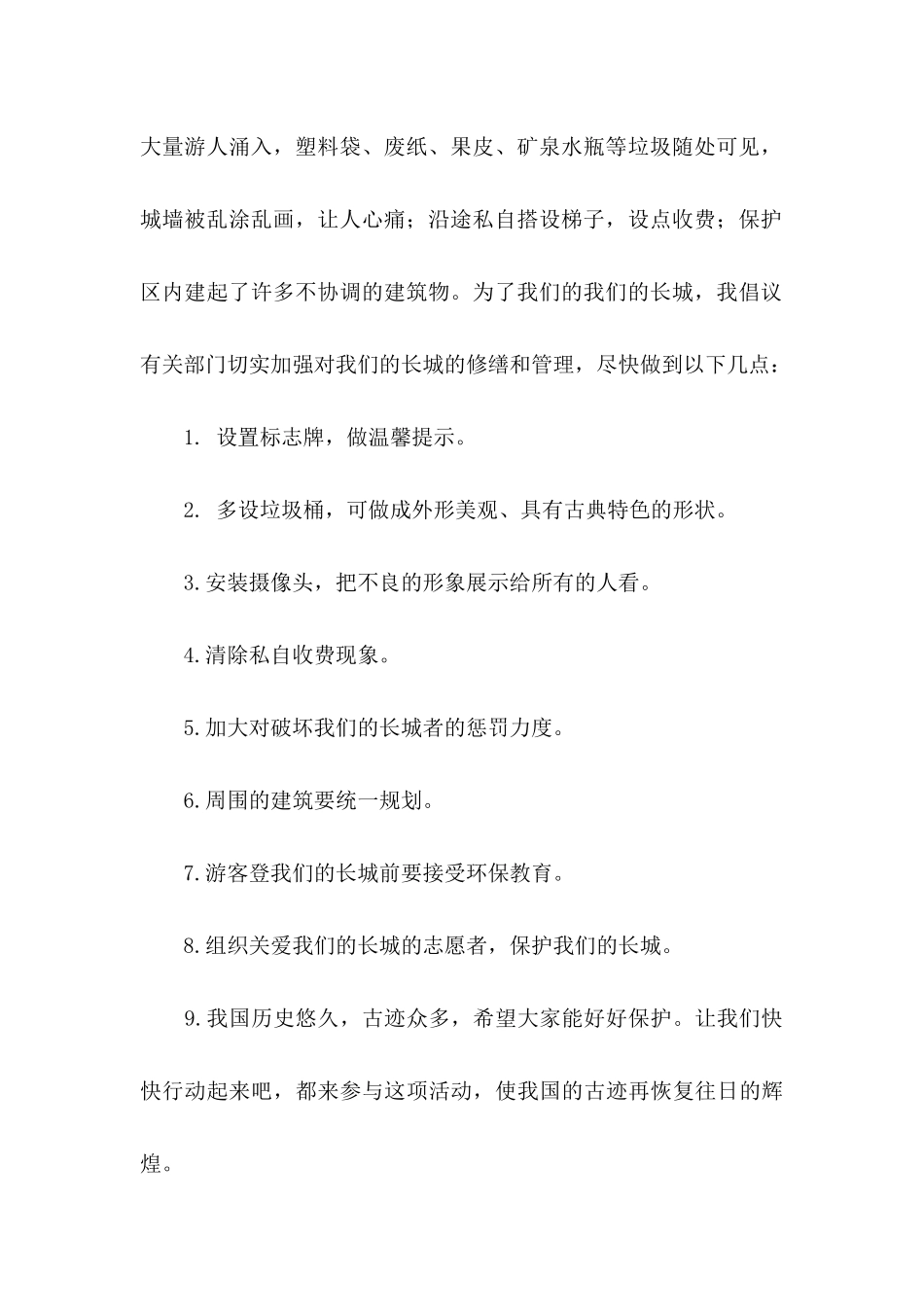 大量游人涌入，塑料袋、废纸、果皮、矿泉水瓶等垃圾随处可见，城墙被乱涂乱画，让人心痛；沿途私自搭设梯子，设点收费；保护区内建起了许多不协调的建筑物。为了我们的我们的长城，我倡议有关部门切实加强对我们的长城的修缮和管理，尽快做到以下几点：

1. 设置标志牌，做温馨提示。

2. 多设垃圾桶，可做成外形美观、具有古典特色的形状。

3.安装摄像头，把不良的形象展示给所有的人看。

4.清除私自收费现象。

5.加大对破坏我们的长城者的惩罚力度。

6.周围的建筑要统一规划。

7.游客登我们的长城前要接受环保教育。

8.组织关爱我们的长城的志愿者，保护我们的长城。

9.我国历史悠久，古迹众多，希望大家能好好保护。让我们快快行动起来吧，都来参与这项活动，使我国的古迹再恢复往日的辉煌。